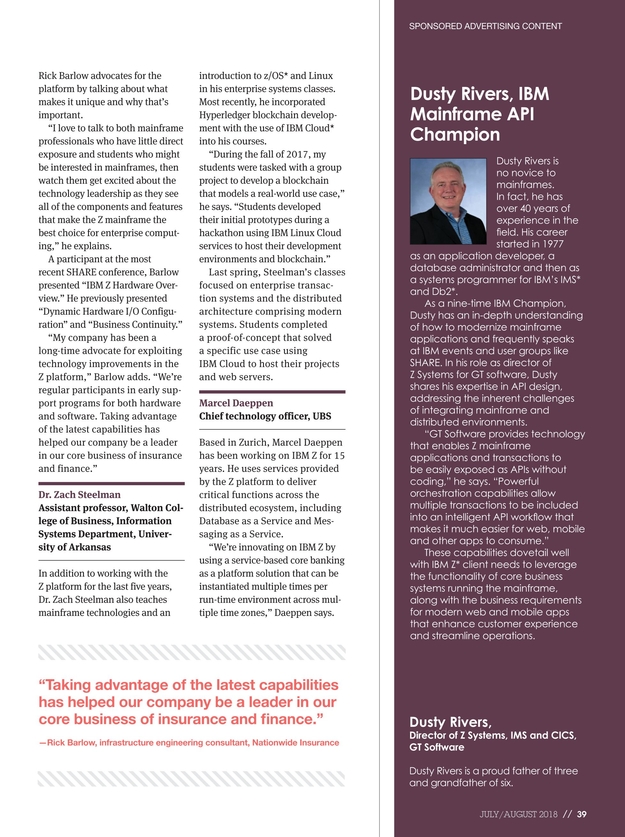 Rick Barlow advocates for the platform by talking about what makes it unique and why that's important.

"I love to talk to both mainframe professionals who have little direct exposure and students who might be interested in mainframes, then watch them get excited about the technology leadership as they see all of the components and features that make the Z mainframe the best choice for enterprise computing," he explains.

A participant at the most recent SHARE conference, Barlow presented "IBM Z Hardware Overview." He previously presented "Dynamic Hardware I/O Configuration" and "Business Continuity."

"My company has been a long-time advocate for exploiting technology improvements in the Z platform," Barlow adds. "We're regular participants in early support programs for both hardware and software. Taking advantage of the latest capabilities has helped our company be a leader in our core business of insurance and finance."

Dr. Zach Steelman
Assistant professor, Walton College of Business, Information Systems Department, University of Arkansas

In addition to working with the Z platform for the last five years, Dr. Zach Steelman also teaches mainframe technologies and an introduction to z/OS* and Linux in his enterprise systems classes. Most recently, he incorporated Hyperledger blockchain development with the use of IBM Cloud* into his courses.

"During the fall of 2017, my students were tasked with a group project to develop a blockchain that models a real-world use case," he says. "Students developed their initial prototypes during a hackathon using IBM Linux Cloud services to host their development environments and blockchain."

Last spring, Steelman's classes focused on enterprise transaction systems and the distributed architecture comprising modern systems. Students completed a proof-of-concept that solved a specific use case using IBM Cloud to host their projects and web servers.

Marcel Daeppen
Chief technology officer, UBS

Based in Zurich, Marcel Daeppen has been working on IBM Z for 15 years. He uses services provided by the Z platform to deliver critical functions across the distributed ecosystem, including Database as a Service and Messaging as a Service.

"We're innovating on IBM Z by using a service-based core banking as a platform solution that can be instantiated multiple times per run-time environment across multiple time zones," Daeppen says.

"Taking advantage of the latest capabilities has helped our company be a leader in our core business of insurance and finance."
—Rick Barlow, infrastructure engineering consultant, Nationwide Insurance

SPONSORED ADVERTISING CONTENT

Dusty Rivers, IBM Mainframe API Champion

Dusty Rivers is no novice to mainframes. In fact, he has over 40 years of experience in the field. His career started in 1977 as an application developer, a database administrator and then as a systems programmer for IBM's IMS* and Db2*.

As a nine-time IBM Champion, Dusty has an in-depth understanding of how to modernize mainframe applications and frequently speaks at IBM events and user groups like SHARE. In his role as director of Z Systems for GT software, Dusty shares his expertise in API design, addressing the inherent challenges of integrating mainframe and distributed environments.

"GT Software provides technology that enables Z mainframe applications and transactions to be easily exposed as APIs without coding," he says. "Powerful orchestration capabilities allow multiple transactions to be included into an intelligent API workflow that makes it much easier for web, mobile and other apps to consume."

These capabilities dovetail well with IBM Z* client needs to leverage the functionality of core business systems running the mainframe, along with the business requirements for modern web and mobile apps that enhance customer experience and streamline operations.

Dusty Rivers,
Director of Z Systems, IMS and CICS, GT Software

Dusty Rivers is a proud father of three and grandfather of six.

JULY/AUGUST 2018 // 39